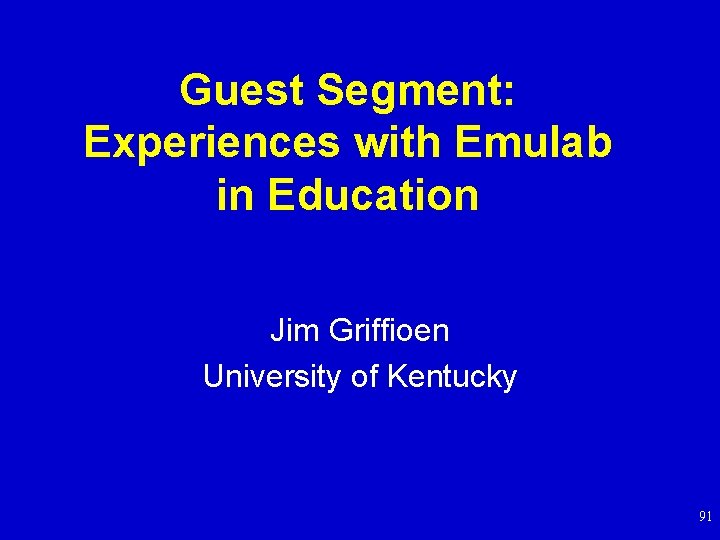 Guest Segment: Experiences with Emulab in Education

Jim Griffioen
University of Kentucky

91